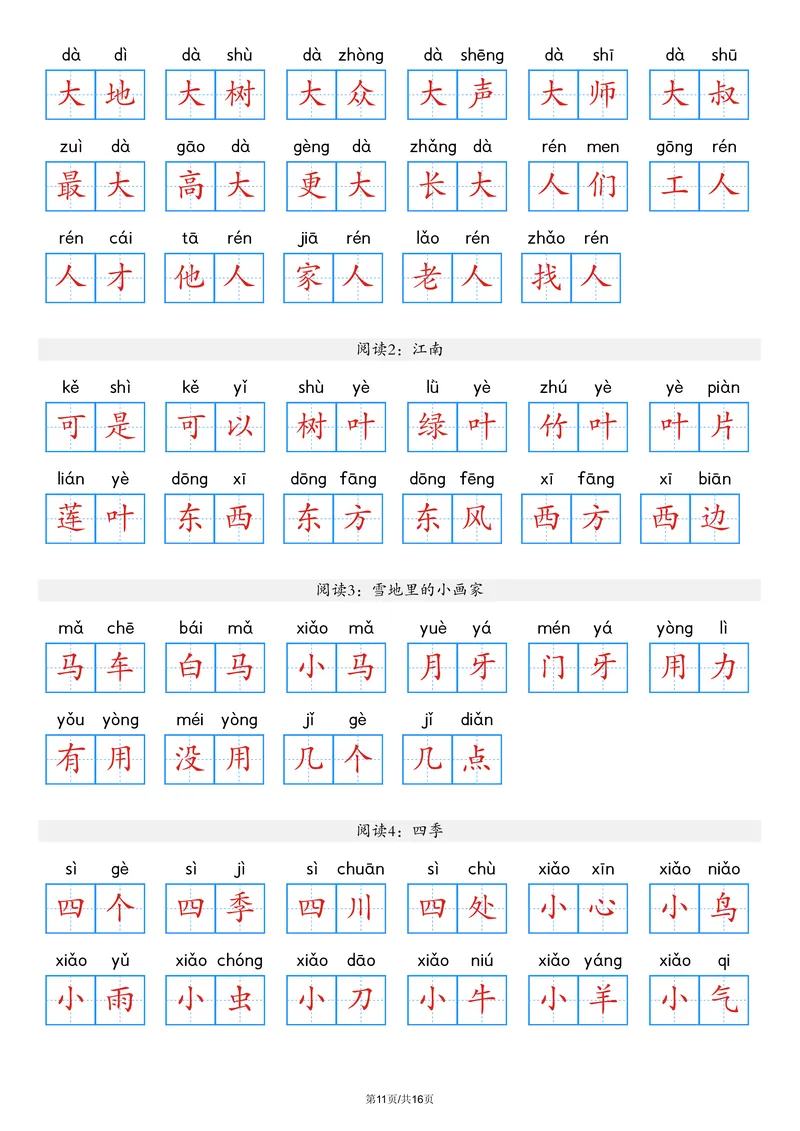 dà dì 大地 dà shù 大树 dà zhòng 大众 dà shēng 大声 dà shī 大师 dà shū 大叔

zuì dà 最大 gāo dà 高大 gèng dà 更大 zhǎng dà 长大 rén men 人们 gōng rén 工人

rén cái 人才 tā rén 他人 jiā rén 家人 lǎo rén 老人 zhǎo rén 找人

阅读2：江南

kě shì 可是 kě yǐ 可以 shù yè 树叶 lǜ yè 绿叶 zhú yè 竹叶 yè piàn 叶片

lián yè 莲叶 dōng xī 东西 dōng fāng 东方 dōng fēng 东风 xī fāng 西方 xī biān 西边

阅读3：雪地里的小画家

mǎ chē 马车 bái mǎ 白马 xiǎo mǎ 小马 yuè yá 月牙 mén yá 门牙 yòng lì 用力

yǒu yòng 有用 méi yòng 没用 jǐ gè 几个 jǐ diǎn 几点

阅读4：四季

sì gè 四个 sì jì 四季 sì chuān 四川 sì chù 四处 xiǎo xīn 小心 xiǎo niǎo 小鸟

xiǎo yǔ 小雨 xiǎo chóng 小虫 xiǎo dāo 小刀 xiǎo niú 小牛 xiǎo yáng 小羊 xiǎo qi 小气

第11页/共16页